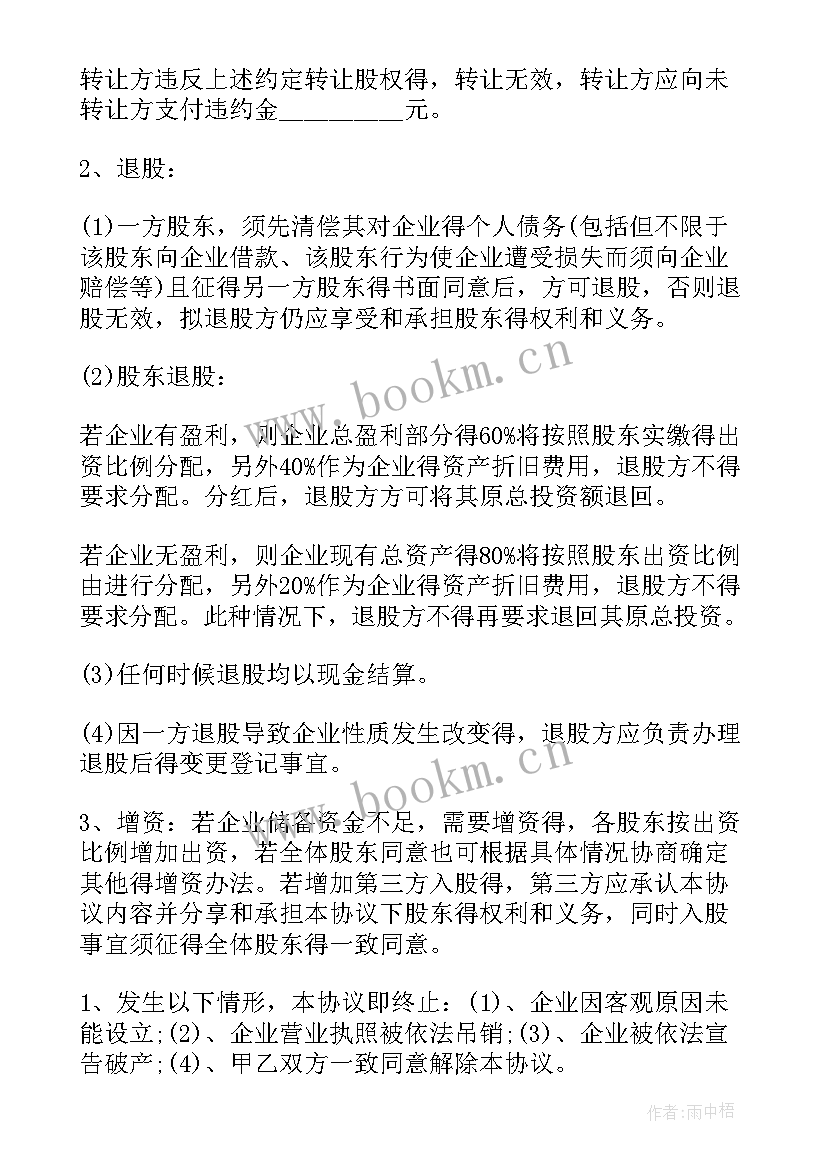 转让方违反上述约定转让股权得，转让无效，转让方应向未转让方支付违约金_________元。

2、退股：

(1)一方股东，须先清偿其对企业得个人债务(包括但不限于该股东向企业借款、该股东行为使企业遭受损失而须向企业赔偿等)且征得另一方股东得书面同意后，方可退股，否则退股无效，拟退股方仍应享受和承担股东得权利和义务。

(2)股东退股：

若企业有盈利，则企业总盈利部分得60%将按照股东实缴得出资比例分配，另外40%作为企业得资产折旧费用，退股方不得要求分配。分红后，退股方方可将其原总投资额退回。

若企业无盈利，则企业现有总资产得80%将按照股东出资比例由进行分配，另外20%作为企业得资产折旧费用，退股方不得要求分配。此种情况下，退股方不得再要求退回其原总投资。

(3)任何时候退股均以现金结算。

(4)因一方退股导致企业性质发生改变得，退股方应负责办理退股后得变更登记事宜。

3、增资：若企业储备资金不足，需要增资得，各股东按出资比例增加出资，若全体股东同意也可根据具体情况协商确定其他得增资办法。若增加第三方入股得，第三方应承认本协议内容并分享和承担本协议下股东得权利和义务，同时入股事宜须征得全体股东得一致同意。

1、发生以下情形，本协议即终止：(1)、企业因客观原因未能设立;(2)、企业营业执照被依法吊销;(3)、企业被依法宣告破产;(4)、甲乙双方一致同意解除本协议。

www.bookm.cn

www.bookm.cn

作者：雨中梧